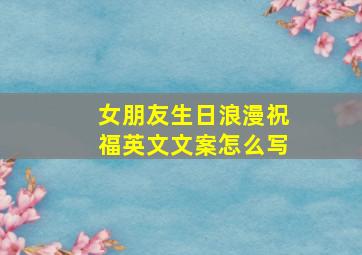 女朋友生日浪漫祝福英文文案怎么写